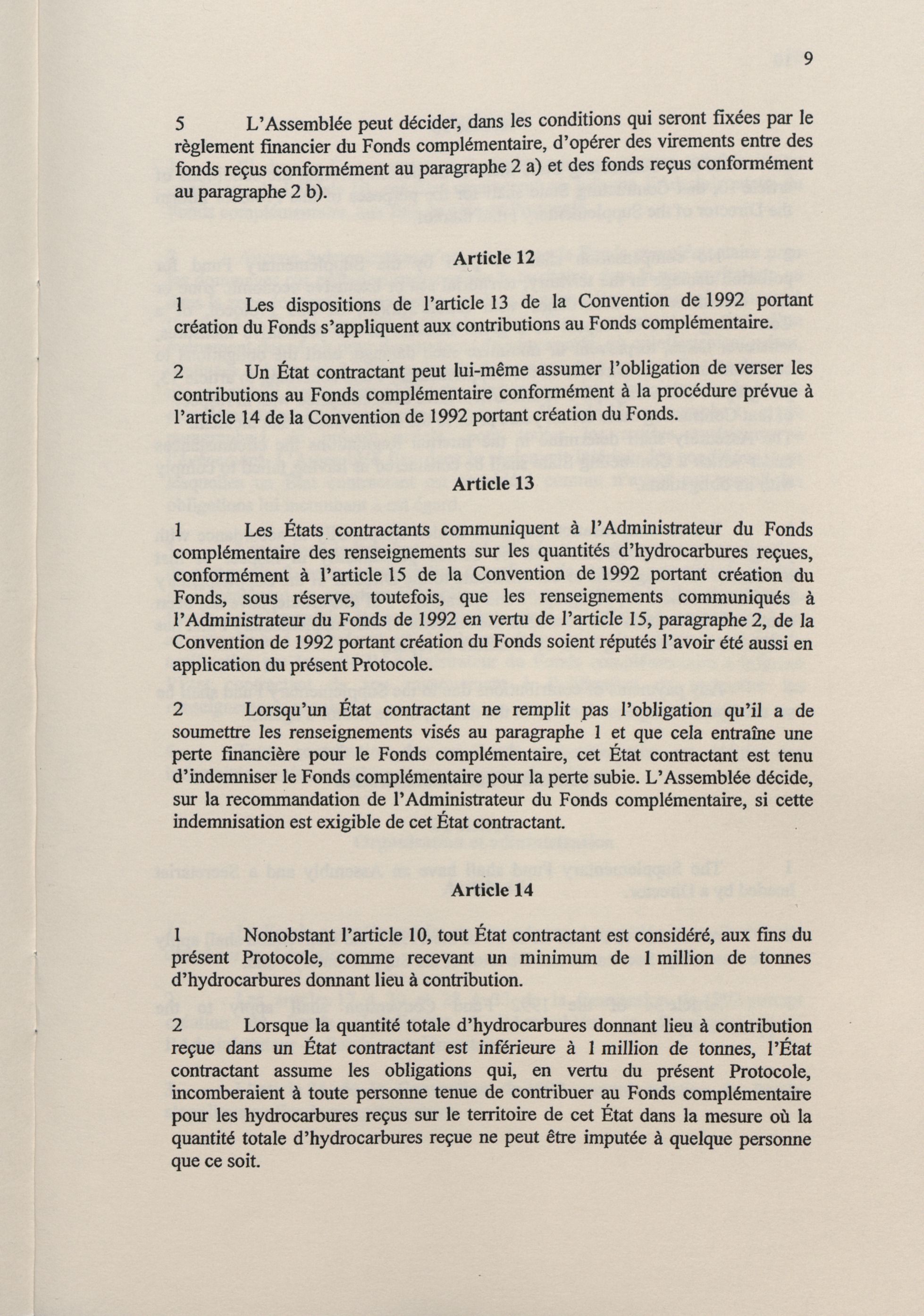 9

5 L'Assemblée peut décider, dans les conditions qui seront fixées par le règlement financier du Fonds complémentaire, d'opérer des virements entre des fonds reçus conformément au paragraphe 2 a) et des fonds reçus conformément au paragraphe 2 b).

Article 12

1 Les dispositions de l'article 13 de la Convention de 1992 portant création du Fonds s'appliquent aux contributions au Fonds complémentaire.

2 Un État contractant peut lui-même assumer l'obligation de verser les contributions au Fonds complémentaire conformément à la procédure prévue à l'article 14 de la Convention de 1992 portant création du Fonds.

Article 13

1 Les États contractants communiquent à l'Administrateur du Fonds complémentaire des renseignements sur les quantités d'hydrocarbures reçues, conformément à l'article 15 de la Convention de 1992 portant création du Fonds, sous réserve, toutefois, que les renseignements communiqués à l'Administrateur du Fonds de 1992 en vertu de l'article 15, paragraphe 2, de la Convention de 1992 portant création du Fonds soient réputés l'avoir été aussi en application du présent Protocole.

2 Lorsqu'un État contractant ne remplit pas l'obligation qu'il a de soumettre les renseignements visés au paragraphe 1 et que cela entraîne une perte financière pour le Fonds complémentaire, cet État contractant est tenu d'indemniser le Fonds complémentaire pour la perte subie. L'Assemblée décide, sur la recommandation de l'Administrateur du Fonds complémentaire, si cette indemnisation est exigible de cet État contractant.

Article 14

1 Nonobstant l'article 10, tout État contractant est considéré, aux fins du présent Protocole, comme recevant un minimum de 1 million de tonnes d'hydrocarbures donnant lieu à contribution.

2 Lorsque la quantité totale d'hydrocarbures donnant lieu à contribution reçue dans un État contractant est inférieure à 1 million de tonnes, l'État contractant assume les obligations qui, en vertu du présent Protocole, incomberaient à toute personne tenue de contribuer au Fonds complémentaire pour les hydrocarbures reçus sur le territoire de cet État dans la mesure où la quantité totale d'hydrocarbures reçue ne peut être imputée à quelque personne que ce soit.